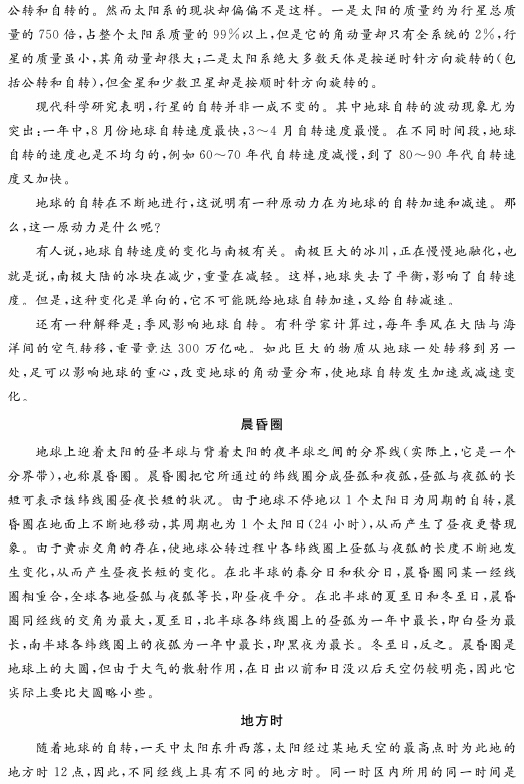 公转和自转的。然而太阳系的现状却偏偏不是这样。一是太阳的质量约为行星总质量的750倍，占整个太阳系质量的99%以上，但是它的角动量却只有全系统的2%，行星的质量虽小，其角动量却很大；二是太阳系绝大多数天体是按逆时针方向旋转的（包括公转和自转），但金星和少数卫星却是按顺时针方向旋转的。

现代科学研究表明，行星的自转并非一成不变的。其中地球自转的波动现象尤为突出：一年中，8月份地球自转速度最快，3～4月自转速度最慢。在不同时间段，地球自转的速度也是不均匀的，例如60～70年代自转速度减慢，到了80～90年代自转速度又加快。

地球的自转在不断地进行，这说明有一种原动力在为地球的自转加速和减速。那么，这一原动力是什么呢？

有人说，地球自转速度的变化与南极有关。南极巨大的冰川，正在慢慢地融化，也就是说，南极大陆的冰块在减少，重量在减轻。这样，地球失去了平衡，影响了自转速度。但是，这种变化是单向的，它不可能既给地球自转加速，又给自转减速。

还有一种解释是：季风影响地球自转。有科学家计算过，每年季风在大陆与海洋间的空气转移，重量竟达300万亿吨。如此巨大的物质从地球一处转移到另一处，足可以影响地球的重心，改变地球的角动量分布，使地球自转发生加速或减速变化。

晨昏圈

地球上迎着太阳的昼半球与背着太阳的夜半球之间的分界线（实际上，它是一个分界带），也称晨昏圈。晨昏圈把它所通过的纬线圈分成昼弧和夜弧，昼弧与夜弧的长短可表示该纬线圈昼夜长短的状况。由于地球不停地以1个太阳日为周期的自转，晨昏圈在地面上不断地移动，其周期也为1个太阳日（24小时），从而产生了昼夜更替现象。由于黄赤交角的存在，使地球公转过程中各纬线圈上昼弧与夜弧的长度不断地发生变化，从而产生昼夜长短的变化。在北半球的春分日和秋分日，晨昏圈同某一经线圈相重合，全球各地昼弧与夜弧等长，即昼夜平分。在北半球的夏至日和冬至日，晨昏圈同经线的交角为最大，夏至日，北半球各纬线圈上的昼弧为一年中最长，即白昼为最长，南半球各纬线圈上的夜弧为一年中最长，即黑夜为最长。冬至日，反之。晨昏圈是地球上的大圆，但由于大气的散射作用，在日出以前和日没以后天空仍较明亮，因此它实际上要比大圆略小些。

地方时

随着地球的自转，一天中太阳东升西落，太阳经过某地天空的最高点时为此地的地方时12点，因此，不同经线上具有不同的地方时。同一时区内所用的同一时间是